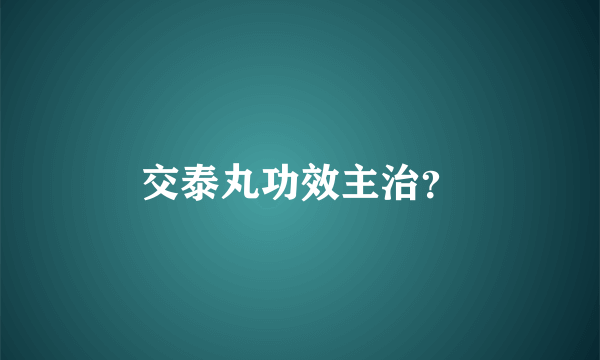 交泰丸功效主治?